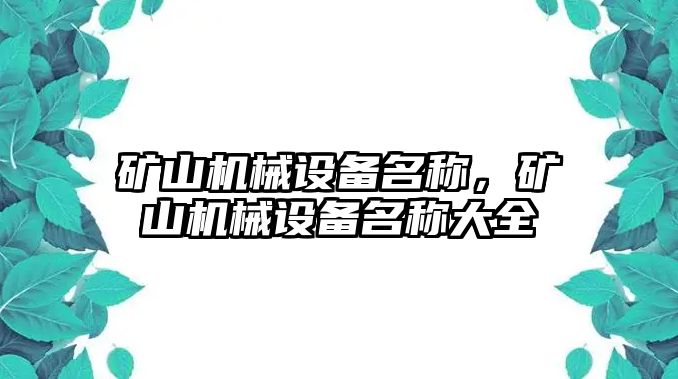 矿山机械设备名称，矿山机械设备名称大全